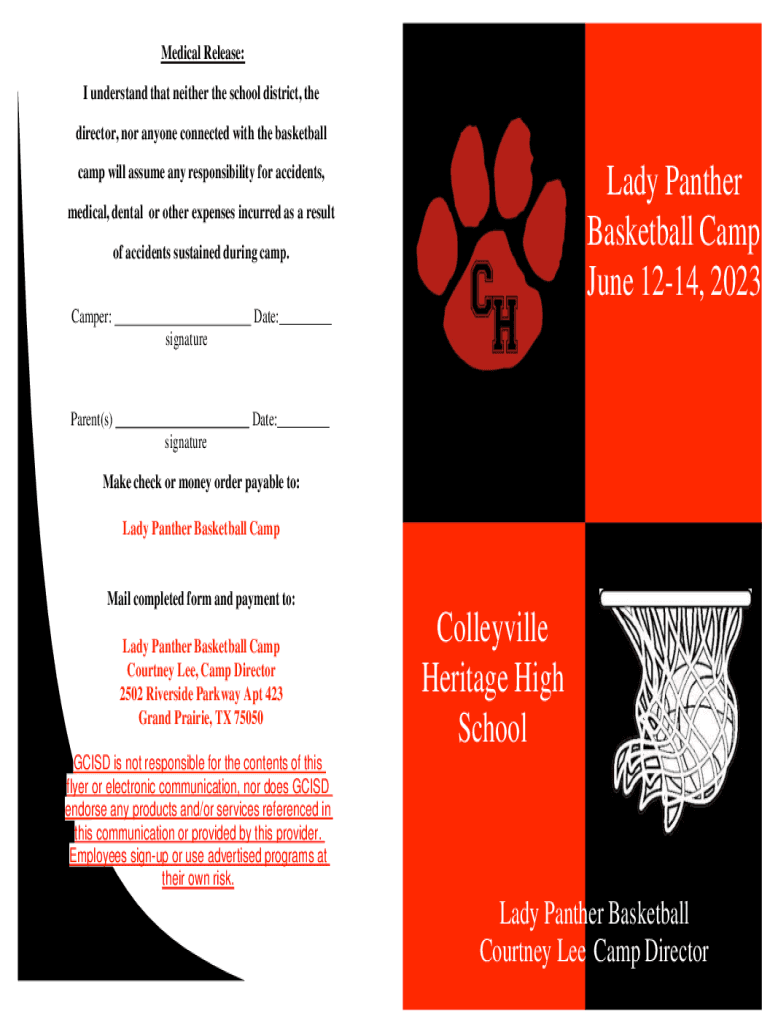 Medical Release:

I understand that neither the school district, the director, nor anyone connected with the basketball camp will assume any responsibility for accidents, medical, dental or other expenses incurred as a result of accidents sustained during camp.

Camper: ____________________ Date:________
signature

Parent(s) ____________________ Date:________
signature

Make check or money order payable to:

Lady Panther Basketball Camp

Mail completed form and payment to:

Lady Panther Basketball Camp
Courtney Lee, Camp Director
2502 Riverside Parkway Apt 423
Grand Prairie, TX 75050

GCISD is not responsible for the contents of this flyer or electronic communication, nor does GCISD endorse any products and/or services referenced in this communication or provided by this provider. Employees sign-up or use advertised programs at their own risk.

CH

Lady Panther Basketball Camp
June 12-14, 2023

Colleyville Heritage High School

Lady Panther Basketball
Courtney Lee Camp Director